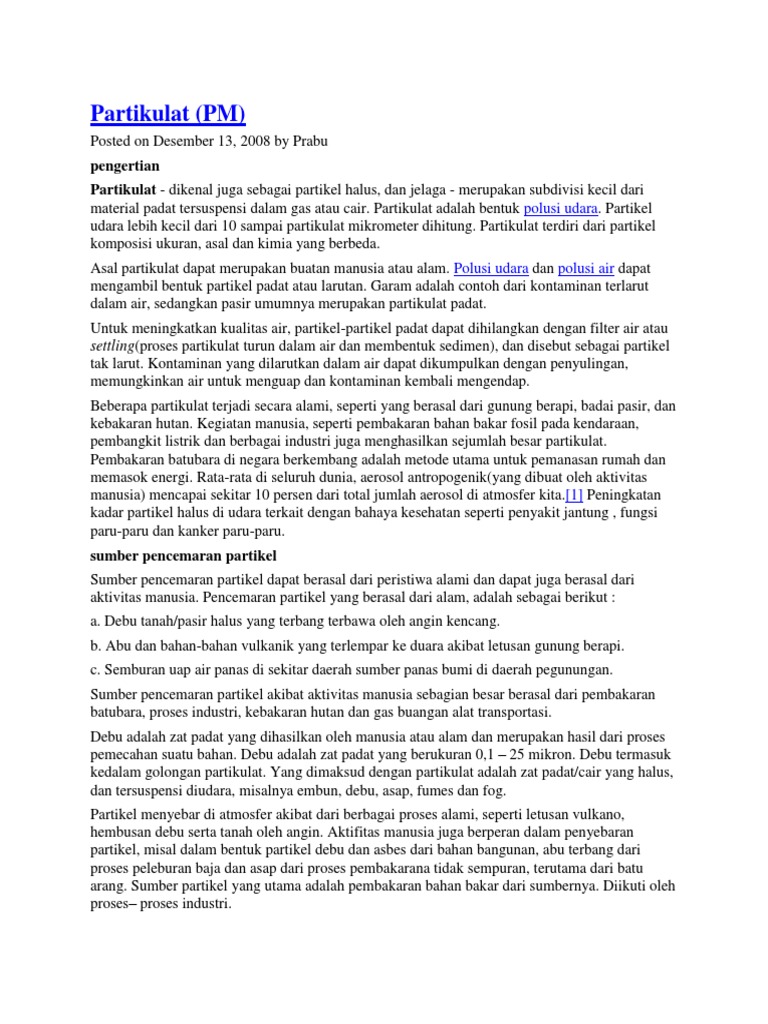 Partikulat (PM)

Posted on Desember 13, 2008 by Prabu

pengertian

Partikulat - dikenal juga sebagai partikel halus, dan jelaga - merupakan subdivisi kecil dari material padat tersuspensi dalam gas atau cair. Partikulat adalah bentuk polusi udara. Partikel udara lebih kecil dari 10 sampai partikulat mikrometer dihitung. Partikulat terdiri dari partikel komposisi ukuran, asal dan kimia yang berbeda.

Asal partikulat dapat merupakan buatan manusia atau alam. Polusi udara dan polusi air dapat mengambil bentuk partikel padat atau larutan. Garam adalah contoh dari kontaminan terlarut dalam air, sedangkan pasir umumnya merupakan partikulat padat.

Untuk meningkatkan kualitas air, partikel-partikel padat dapat dihilangkan dengan filter air atau settling(proses partikulat turun dalam air dan membentuk sedimen), dan disebut sebagai partikel tak larut. Kontaminan yang dilarutkan dalam air dapat dikumpulkan dengan penyulingan, memungkinkan air untuk menguap dan kontaminan kembali mengendap.

Beberapa partikulat terjadi secara alami, seperti yang berasal dari gunung berapi, badai pasir, dan kebakaran hutan. Kegiatan manusia, seperti pembakaran bahan bakar fosil pada kendaraan, pembangkit listrik dan berbagai industri juga menghasilkan sejumlah besar partikulat. Pembakaran batubara di negara berkembang adalah metode utama untuk pemanasan rumah dan memasok energi. Rata-rata di seluruh dunia, aerosol antropogenik(yang dibuat oleh aktivitas manusia) mencapai sekitar 10 persen dari total jumlah aerosol di atmosfer kita.[1] Peningkatan kadar partikel halus di udara terkait dengan bahaya kesehatan seperti penyakit jantung , fungsi paru-paru dan kanker paru-paru.

sumber pencemaran partikel

Sumber pencemaran partikel dapat berasal dari peristiwa alami dan dapat juga berasal dari aktivitas manusia. Pencemaran partikel yang berasal dari alam, adalah sebagai berikut :

a. Debu tanah/pasir halus yang terbang terbawa oleh angin kencang.

b. Abu dan bahan-bahan vulkanik yang terlempar ke duara akibat letusan gunung berapi.

c. Semburan uap air panas di sekitar daerah sumber panas bumi di daerah pegunungan.

Sumber pencemaran partikel akibat aktivitas manusia sebagian besar berasal dari pembakaran batubara, proses industri, kebakaran hutan dan gas buangan alat transportasi.

Debu adalah zat padat yang dihasilkan oleh manusia atau alam dan merupakan hasil dari proses pemecahan suatu bahan. Debu adalah zat padat yang berukuran 0,1 – 25 mikron. Debu termasuk kedalam golongan partikulat. Yang dimaksud dengan partikulat adalah zat padat/cair yang halus, dan tersuspensi diudara, misalnya embun, debu, asap, fumes dan fog.

Partikel menyebar di atmosfer akibat dari berbagai proses alami, seperti letusan vulkano, hembusan debu serta tanah oleh angin. Aktifitas manusia juga berperan dalam penyebaran partikel, misal dalam bentuk partikel debu dan asbes dari bahan bangunan, abu terbang dari proses peleburan baja dan asap dari proses pembakarana tidak sempuran, terutama dari batu arang. Sumber partikel yang utama adalah pembakaran bahan bakar dari sumbernya. Diikuti oleh proses– proses industri.